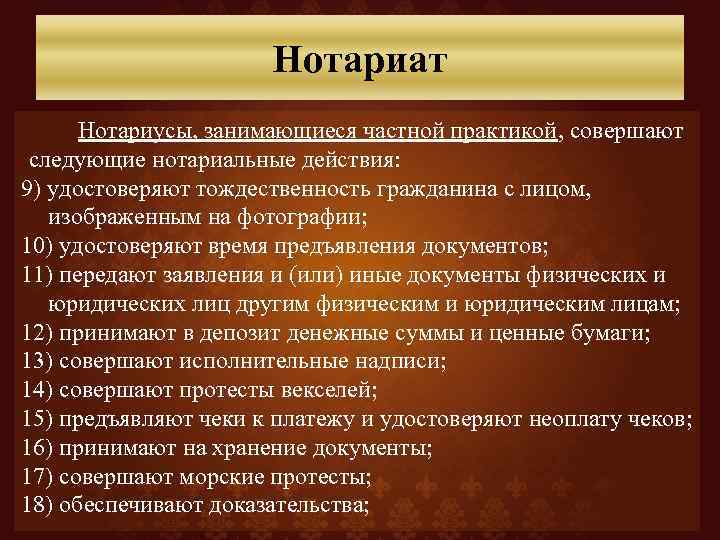 Нотариат

Нотариусы, занимающиеся частной практикой, совершают следующие нотариальные действия:
9) удостоверяют тождественность гражданина с лицом, изображенным на фотографии;
10) удостоверяют время предъявления документов;
11) передают заявления и (или) иные документы физических и юридических лиц другим физическим и юридическим лицам;
12) принимают в депозит денежные суммы и ценные бумаги;
13) совершают исполнительные надписи;
14) совершают протесты векселей;
15) предъявляют чеки к платежу и удостоверяют неоплату чеков;
16) принимают на хранение документы;
17) совершают морские протесты;
18) обеспечивают доказательства;